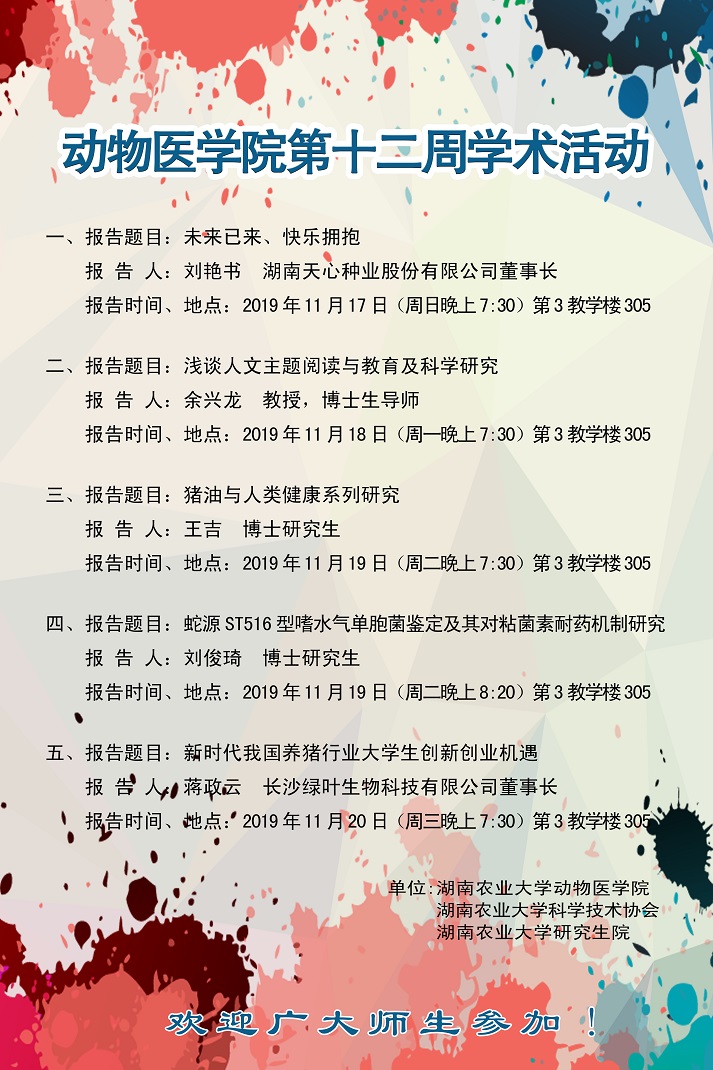 动物医学院第十二周学术活动

一、报告题目：未来已来、快乐拥抱
报 告 人：刘艳书 湖南天心种业股份有限公司董事长
报告时间、地点：2019 年 11 月 17 日（周日晚上 7:30）第 3 教学楼 305

二、报告题目：浅谈人文主题阅读与教育及科学研究
报 告 人：余兴龙 教授，博士生导师
报告时间、地点：2019 年 11 月 18 日（周一晚上 7:30）第 3 教学楼 305

三、报告题目：猪油与人类健康系列研究
报 告 人：王吉 博士研究生
报告时间、地点：2019 年 11 月 19 日（周二晚上 7:30）第 3 教学楼 305

四、报告题目：蛇源 ST516 型嗜水气单胞菌鉴定及其对粘菌素耐药机制研究
报 告 人：刘俊琦 博士研究生
报告时间、地点：2019 年 11 月 19 日（周二晚上 8:20）第 3 教学楼 305

五、报告题目：新时代我国养猪行业大学生创新创业机遇
报 告 人：蒋政云 长沙绿叶生物科技有限公司董事长
报告时间、地点：2019 年 11 月 20 日（周三晚上 7:30）第 3 教学楼 305

单位：湖南农业大学动物医学院
湖南农业大学科学技术协会
湖南农业大学研究生院

欢迎广大师生参加！